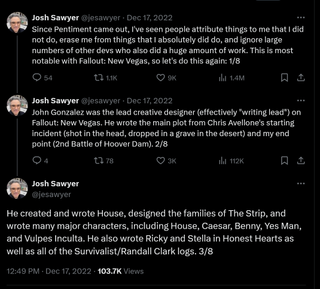 Josh Sawyer @jesawyer · Dec 17, 2022
Since Pentiment came out, I've seen people attribute things to me that I did not do, erase me from things that I absolutely did do, and ignore large numbers of other devs who also did a huge amount of work. This is most notable with Fallout: New Vegas, so let's do this again: 1/8

54 1.1K 9K 1.4M

Josh Sawyer @jesawyer · Dec 17, 2022
John Gonzalez was the lead creative designer (effectively "writing lead") on Fallout: New Vegas. He wrote the main plot from Chris Avellone's starting incident (shot in the head, dropped in a grave in the desert) and my end point (2nd Battle of Hoover Dam). 2/8

4 78 3K 112K

Josh Sawyer
@jesawyer

He created and wrote House, designed the families of The Strip, and wrote many major characters, including House, Caesar, Benny, Yes Man, and Vulpes Inculta. He also wrote Ricky and Stella in Honest Hearts as well as all of the Survivalist/Randall Clark logs. 3/8

12:49 PM · Dec 17, 2022 · 103.7K Views